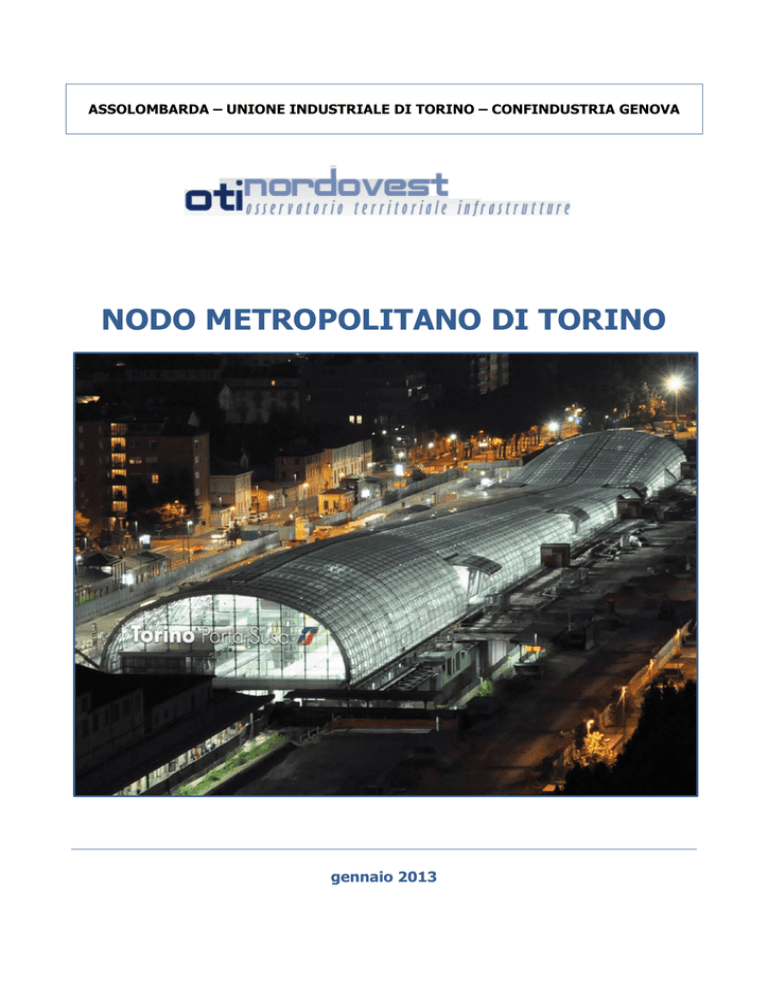 ASSOLOMBARDA – UNIONE INDUSTRIALE DI TORINO – CONFINDUSTRIA GENOVA

oti nordovest
osservatorio territoriale infrastrutture

NODO METROPOLITANO DI TORINO

Torino Porta Susa

gennaio 2013